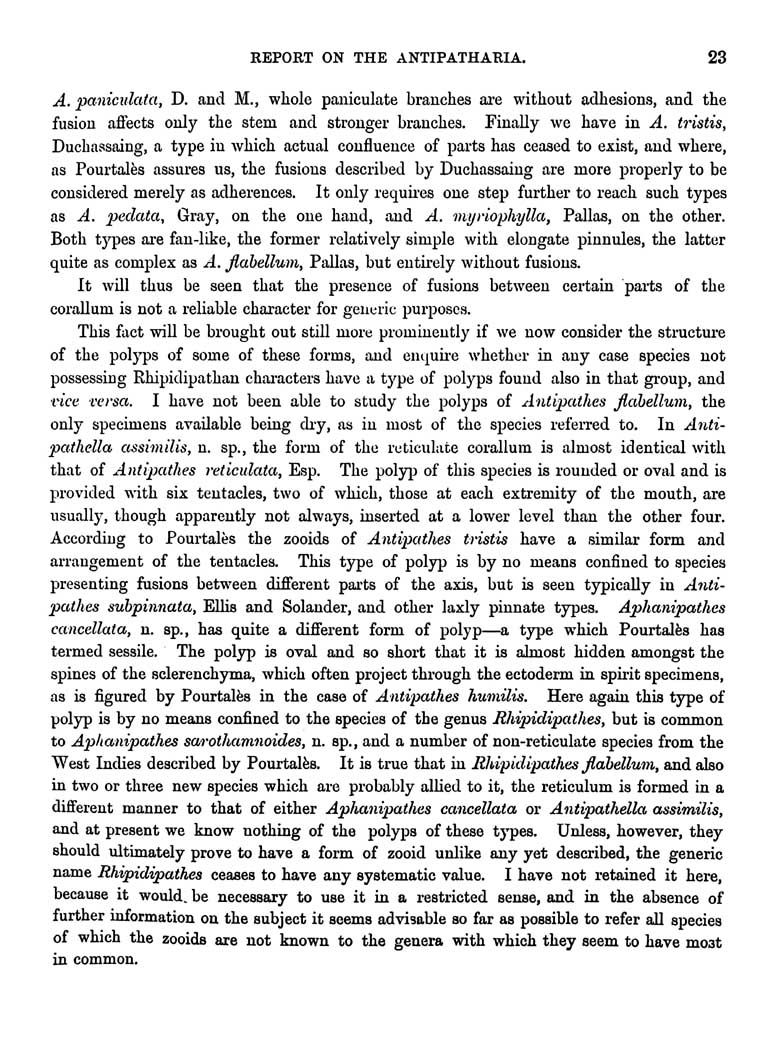 REPORT ON THE ANTIPATHARIA. 23

A. paniculata, D. and M., whole paniculate branches are without adhesions, and the fusion affects only the stem and stronger branches. Finally we have in A. tristis, Duchassaing, a type in which actual confluence of parts has ceased to exist, and where, as Pourtalès assures us, the fusions described by Duchassaing are more properly to be considered merely as adherences. It only requires one step further to reach such types as A. pedata, Gray, on the one hand, and A. myriophylla, Pallas, on the other. Both types are fan-like, the former relatively simple with elongate pinnules, the latter quite as complex as A. flabellum, Pallas, but entirely without fusions.

It will thus be seen that the presence of fusions between certain parts of the corallum is not a reliable character for generic purposes.

This fact will be brought out still more prominently if we now consider the structure of the polyps of some of these forms, and enquire whether in any case species not possessing Rhipidipathan characters have a type of polyps found also in that group, and vice versa. I have not been able to study the polyps of Antipathes flabellum, the only specimens available being dry, as in most of the species referred to. In Antipathella assimilis, n. sp., the form of the reticulate corallum is almost identical with that of Antipathes reticulata, Esp. The polyp of this species is rounded or oval and is provided with six tentacles, two of which, those at each extremity of the mouth, are usually, though apparently not always, inserted at a lower level than the other four. According to Pourtalès the zooids of Antipathes tristis have a similar form and arrangement of the tentacles. This type of polyp is by no means confined to species presenting fusions between different parts of the axis, but is seen typically in Antipathes subpinnata, Ellis and Solander, and other laxly pinnate types. Aphanipathes cancellata, n. sp., has quite a different form of polyp—a type which Pourtalès has termed sessile. The polyp is oval and so short that it is almost hidden amongst the spines of the sclerenchyma, which often project through the ectoderm in spirit specimens, as is figured by Pourtalès in the case of Antipathes humilis. Here again this type of polyp is by no means confined to the species of the genus Rhipidipathes, but is common to Aphanipathes sarothamnoides, n. sp., and a number of non-reticulate species from the West Indies described by Pourtalès. It is true that in Rhipidipathes flabellum, and also in two or three new species which are probably allied to it, the reticulum is formed in a different manner to that of either Aphanipathes cancellata or Antipathella assimilis, and at present we know nothing of the polyps of these types. Unless, however, they should ultimately prove to have a form of zooid unlike any yet described, the generic name Rhipidipathes ceases to have any systematic value. I have not retained it here, because it would be necessary to use it in a restricted sense, and in the absence of further information on the subject it seems advisable so far as possible to refer all species of which the zooids are not known to the genera with which they seem to have most in common.